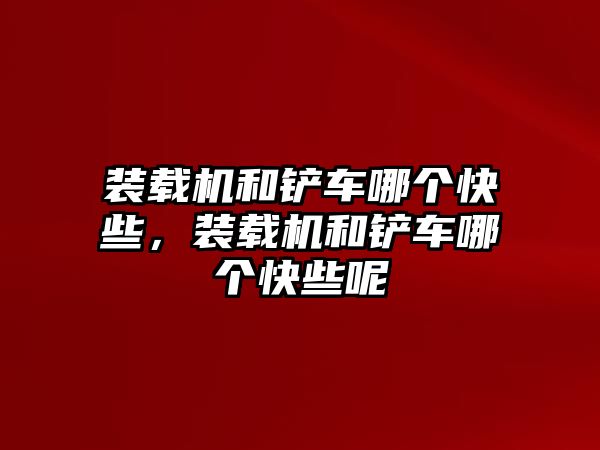 装载机和铲车哪个快些，装载机和铲车哪个快些呢